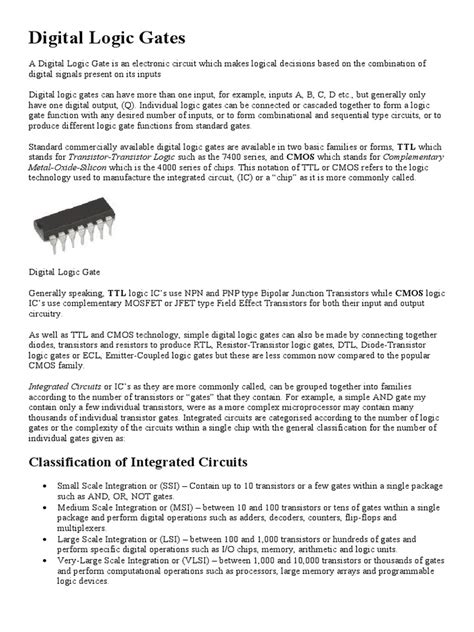 Digital Logic Gates

A Digital Logic Gate is an electronic circuit which makes logical decisions based on the combination of digital signals present on its inputs

Digital logic gates can have more than one input, for example, inputs A, B, C, D etc., but generally only have one digital output, (Q). Individual logic gates can be connected or cascaded together to form a logic gate function with any desired number of inputs, or to form combinational and sequential type circuits, or to produce different logic gate functions from standard gates.

Standard commercially available digital logic gates are available in two basic families or forms, TTL which stands for Transistor-Transistor Logic such as the 7400 series, and CMOS which stands for Complementary Metal-Oxide-Silicon which is the 4000 series of chips. This notation of TTL or CMOS refers to the logic technology used to manufacture the integrated circuit, (IC) or a "chip" as it is more commonly called.

Digital Logic Gate

Generally speaking, TTL logic IC's use NPN and PNP type Bipolar Junction Transistors while CMOS logic IC's use complementary MOSFET or JFET type Field Effect Transistors for both their input and output circuitry.

As well as TTL and CMOS technology, simple digital logic gates can also be made by connecting together diodes, transistors and resistors to produce RTL, Resistor-Transistor logic gates, DTL, Diode-Transistor logic gates or ECL, Emitter-Coupled logic gates but these are less common now compared to the popular CMOS family.

Integrated Circuits or IC's as they are more commonly called, can be grouped together into families according to the number of transistors or "gates" that they contain. For example, a simple AND gate my contain only a few individual transistors, were as a more complex microprocessor may contain many thousands of individual transistor gates. Integrated circuits are categorised according to the number of logic gates or the complexity of the circuits within a single chip with the general classification for the number of individual gates given as:

Classification of Integrated Circuits

• Small Scale Integration or (SSI) – Contain up to 10 transistors or a few gates within a single package such as AND, OR, NOT gates.
• Medium Scale Integration or (MSI) – between 10 and 100 transistors or tens of gates within a single package and perform digital operations such as adders, decoders, counters, flip-flops and multiplexers.
• Large Scale Integration or (LSI) – between 100 and 1,000 transistors or hundreds of gates and perform specific digital operations such as I/O chips, memory, arithmetic and logic units.
• Very-Large Scale Integration or (VLSI) – between 1,000 and 10,000 transistors or thousands of gates and perform computational operations such as processors, large memory arrays and programmable logic devices.